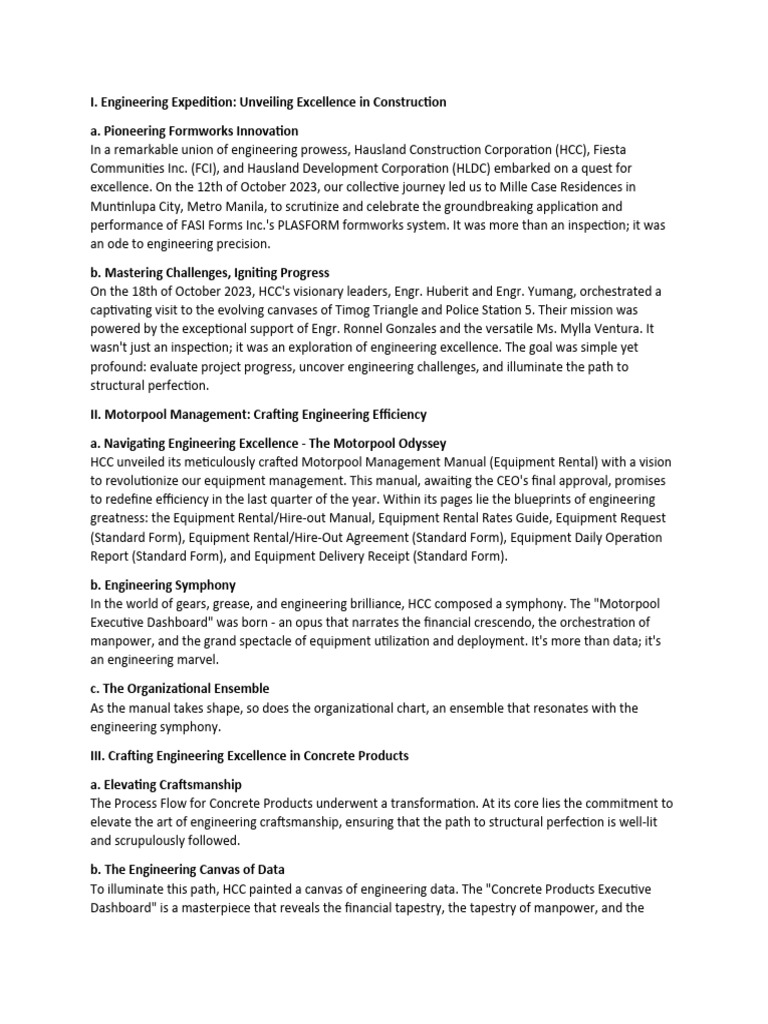 I. Engineering Expedition: Unveiling Excellence in Construction

a. Pioneering Formworks Innovation
In a remarkable union of engineering prowess, Hausland Construction Corporation (HCC), Fiesta Communities Inc. (FCI), and Hausland Development Corporation (HLDC) embarked on a quest for excellence. On the 12th of October 2023, our collective journey led us to Mille Case Residences in Muntinlupa City, Metro Manila, to scrutinize and celebrate the groundbreaking application and performance of FASI Forms Inc.'s PLASFORM formworks system. It was more than an inspection; it was an ode to engineering precision.

b. Mastering Challenges, Igniting Progress
On the 18th of October 2023, HCC's visionary leaders, Engr. Huberit and Engr. Yumang, orchestrated a captivating visit to the evolving canvases of Timog Triangle and Police Station 5. Their mission was powered by the exceptional support of Engr. Ronnel Gonzales and the versatile Ms. Mylla Ventura. It wasn't just an inspection; it was an exploration of engineering excellence. The goal was simple yet profound: evaluate project progress, uncover engineering challenges, and illuminate the path to structural perfection.

II. Motorpool Management: Crafting Engineering Efficiency

a. Navigating Engineering Excellence - The Motorpool Odyssey
HCC unveiled its meticulously crafted Motorpool Management Manual (Equipment Rental) with a vision to revolutionize our equipment management. This manual, awaiting the CEO's final approval, promises to redefine efficiency in the last quarter of the year. Within its pages lie the blueprints of engineering greatness: the Equipment Rental/Hire-out Manual, Equipment Rental Rates Guide, Equipment Request (Standard Form), Equipment Rental/Hire-Out Agreement (Standard Form), Equipment Daily Operation Report (Standard Form), and Equipment Delivery Receipt (Standard Form).

b. Engineering Symphony
In the world of gears, grease, and engineering brilliance, HCC composed a symphony. The "Motorpool Executive Dashboard" was born - an opus that narrates the financial crescendo, the orchestration of manpower, and the grand spectacle of equipment utilization and deployment. It's more than data; it's an engineering marvel.

c. The Organizational Ensemble
As the manual takes shape, so does the organizational chart, an ensemble that resonates with the engineering symphony.

III. Crafting Engineering Excellence in Concrete Products

a. Elevating Craftsmanship
The Process Flow for Concrete Products underwent a transformation. At its core lies the commitment to elevate the art of engineering craftsmanship, ensuring that the path to structural perfection is well-lit and scrupulously followed.

b. The Engineering Canvas of Data
To illuminate this path, HCC painted a canvas of engineering data. The "Concrete Products Executive Dashboard" is a masterpiece that reveals the financial tapestry, the tapestry of manpower, and the